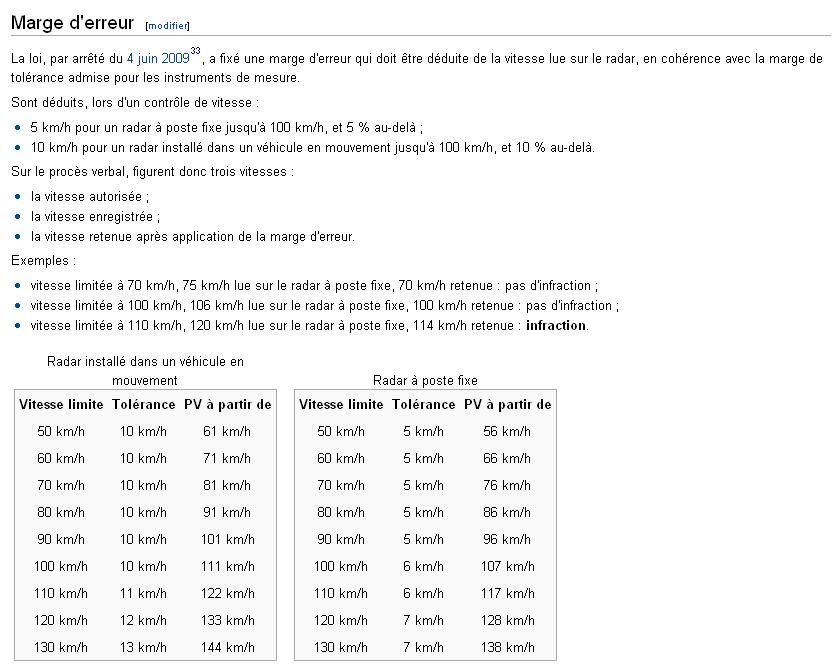 Marge d'erreur [modifier]

La loi, par arrêté du 4 juin 2009$^{33}$, a fixé une marge d'erreur qui doit être déduite de la vitesse lue sur le radar, en cohérence avec la marge de tolérance admise pour les instruments de mesure.

Sont déduits, lors d'un contrôle de vitesse :

- 5 km/h pour un radar à poste fixe jusqu'à 100 km/h, et 5 % au-delà ;
- 10 km/h pour un radar installé dans un véhicule en mouvement jusqu'à 100 km/h, et 10 % au-delà.

Sur le procès verbal, figurent donc trois vitesses :

- la vitesse autorisée ;
- la vitesse enregistrée ;
- la vitesse retenue après application de la marge d'erreur.

Exemples :

- vitesse limitée à 70 km/h, 75 km/h lue sur le radar à poste fixe, 70 km/h retenue : pas d'infraction ;
- vitesse limitée à 100 km/h, 106 km/h lue sur le radar à poste fixe, 100 km/h retenue : pas d'infraction ;
- vitesse limitée à 110 km/h, 120 km/h lue sur le radar à poste fixe, 114 km/h retenue : infraction.

Radar installé dans un véhicule en mouvement

| Vitesse limite | Tolérance | PV à partir de |
|---|---|---|
| 50 km/h | 10 km/h | 61 km/h |
| 60 km/h | 10 km/h | 71 km/h |
| 70 km/h | 10 km/h | 81 km/h |
| 80 km/h | 10 km/h | 91 km/h |
| 90 km/h | 10 km/h | 101 km/h |
| 100 km/h | 10 km/h | 111 km/h |
| 110 km/h | 11 km/h | 122 km/h |
| 120 km/h | 12 km/h | 133 km/h |
| 130 km/h | 13 km/h | 144 km/h |

Radar à poste fixe

| Vitesse limite | Tolérance | PV à partir de |
|---|---|---|
| 50 km/h | 5 km/h | 56 km/h |
| 60 km/h | 5 km/h | 66 km/h |
| 70 km/h | 5 km/h | 76 km/h |
| 80 km/h | 5 km/h | 86 km/h |
| 90 km/h | 5 km/h | 96 km/h |
| 100 km/h | 6 km/h | 107 km/h |
| 110 km/h | 6 km/h | 117 km/h |
| 120 km/h | 7 km/h | 128 km/h |
| 130 km/h | 7 km/h | 138 km/h |